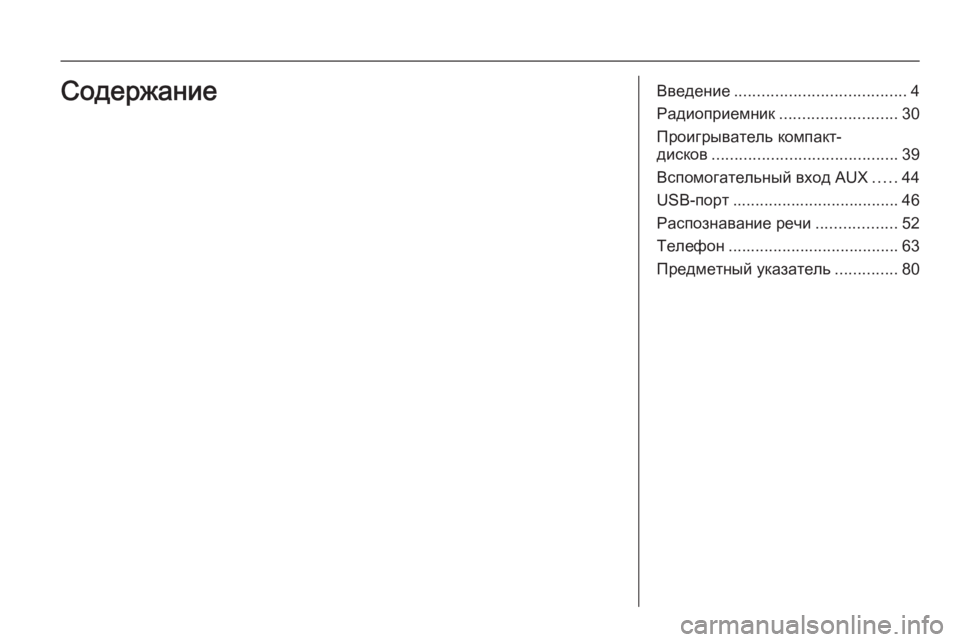 Содержание

Введение ...................................... 4
Радиоприемник .......................... 30
Проигрыватель компакт-дисков ......................................... 39
Вспомогательный вход AUX ..... 44
USB-порт ..................................... 46
Распознавание речи .................. 52
Телефон ...................................... 63
Предметный указатель .............. 80

carmanualsonline.info